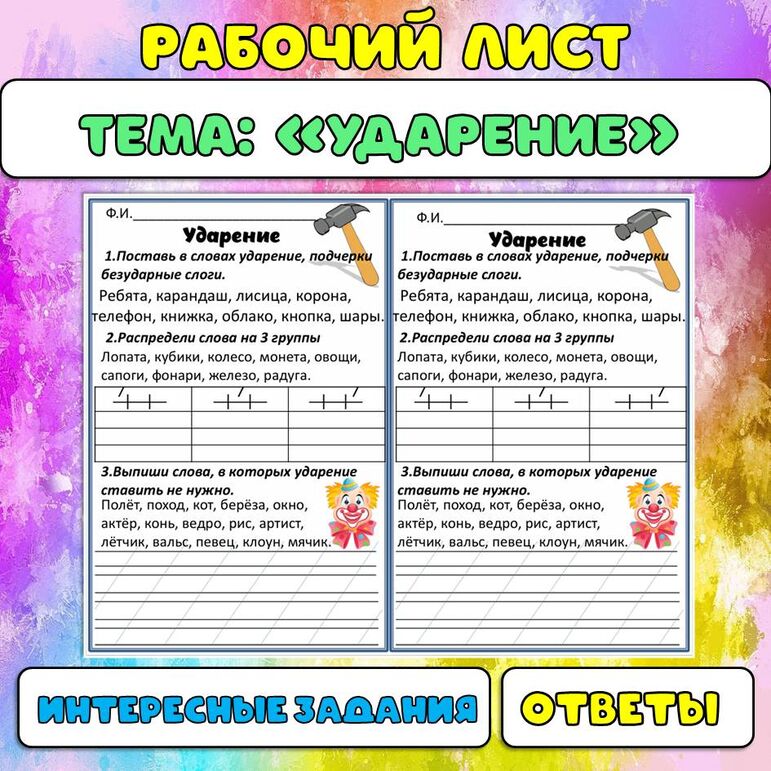 РАБОЧИЙ ЛИСТ

ТЕМА: «УДАРЕНИЕ»

Ф.И.

Ударение

1.Поставь в словах ударение, подчерки безударные слоги.

Ребята, карандаш, лисица, корона, телефон, книжка, облако, кнопка, шары.

2.Распредели слова на 3 группы

Лопата, кубики, колесо, монета, овощи, сапоги, фонари, железо, радуга.

3.Выпиши слова, в которых ударение ставить не нужно.

Полёт, поход, кот, берёза, окно, актёр, конь, ведро, рис, артист, лётчик, вальс, певец, клоун, мячик.

Ф.И.

Ударение

1.Поставь в словах ударение, подчерки безударные слоги.

Ребята, карандаш, лисица, корона, телефон, книжка, облако, кнопка, шары.

2.Распредели слова на 3 группы

Лопата, кубики, колесо, монета, овощи, сапоги, фонари, железо, радуга.

3.Выпиши слова, в которых ударение ставить не нужно.

Полёт, поход, кот, берёза, окно, актёр, конь, ведро, рис, артист, лётчик, вальс, певец, клоун, мячик.

ИНТЕРЕСНЫЕ ЗАДАНИЯ

ОТВЕТЫ